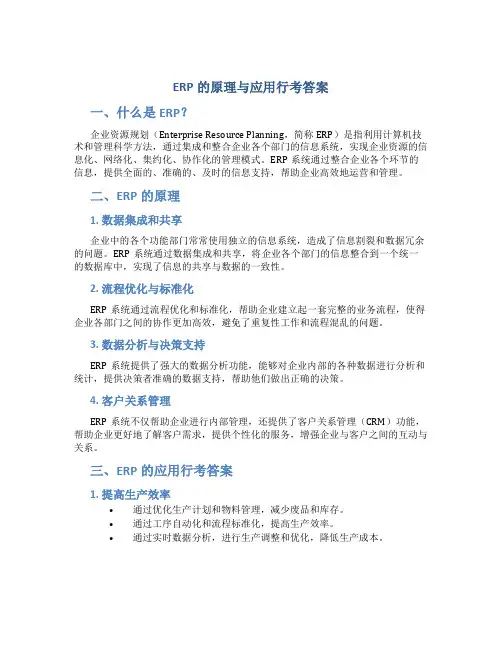 ERP 的原理与应用行考答案

一、什么是 ERP？

企业资源规划（Enterprise Resource Planning，简称 ERP）是指利用计算机技术和管理科学方法，通过集成和整合企业各个部门的信息系统，实现企业资源的信息化、网络化、集约化、协作化的管理模式。ERP 系统通过整合企业各个环节的信息，提供全面的、准确的、及时的信息支持，帮助企业高效地运营和管理。

二、ERP 的原理

1. 数据集成和共享

企业中的各个功能部门常常使用独立的信息系统，造成了信息割裂和数据冗余的问题。ERP 系统通过数据集成和共享，将企业各个部门的信息整合到一个统一的数据库中，实现了信息的共享与数据的一致性。

2. 流程优化与标准化

ERP 系统通过流程优化和标准化，帮助企业建立起一套完整的业务流程，使得企业各部门之间的协作更加高效，避免了重复性工作和流程混乱的问题。

3. 数据分析与决策支持

ERP 系统提供了强大的数据分析功能，能够对企业内部的各种数据进行分析和统计，提供决策者准确的数据支持，帮助他们做出正确的决策。

4. 客户关系管理

ERP 系统不仅帮助企业进行内部管理，还提供了客户关系管理（CRM）功能，帮助企业更好地了解客户需求，提供个性化的服务，增强企业与客户之间的互动与关系。

三、ERP 的应用行考答案

1. 提高生产效率

• 通过优化生产计划和物料管理，减少废品和库存。
• 通过工序自动化和流程标准化，提高生产效率。
• 通过实时数据分析，进行生产调整和优化，降低生产成本。